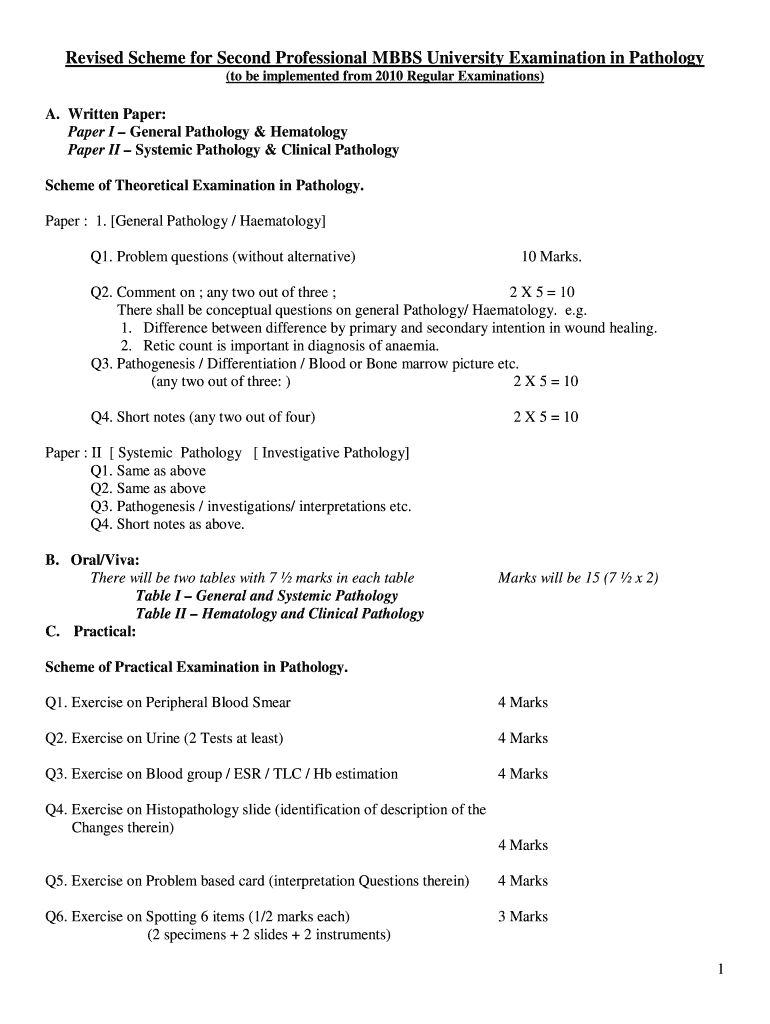 Revised Scheme for Second Professional MBBS University Examination in Pathology
(to be implemented from 2010 Regular Examinations)

A. Written Paper:
Paper I – General Pathology & Hematology
Paper II – Systemic Pathology & Clinical Pathology

Scheme of Theoretical Examination in Pathology.

Paper : 1. [General Pathology / Haematology]

Q1. Problem questions (without alternative) 10 Marks.

Q2. Comment on ; any two out of three ; 2 X 5 = 10
There shall be conceptual questions on general Pathology/ Haematology. e.g.
1. Difference between difference by primary and secondary intention in wound healing.
2. Retic count is important in diagnosis of anaemia.
Q3. Pathogenesis / Differentiation / Blood or Bone marrow picture etc.
(any two out of three: ) 2 X 5 = 10

Q4. Short notes (any two out of four) 2 X 5 = 10

Paper : II [ Systemic Pathology [ Investigative Pathology]
Q1. Same as above
Q2. Same as above
Q3. Pathogenesis / investigations/ interpretations etc.
Q4. Short notes as above.

B. Oral/Viva:
There will be two tables with 7 ½ marks in each table Marks will be 15 (7 ½ x 2)
Table I – General and Systemic Pathology
Table II – Hematology and Clinical Pathology
C. Practical:

Scheme of Practical Examination in Pathology.

Q1. Exercise on Peripheral Blood Smear 4 Marks

Q2. Exercise on Urine (2 Tests at least) 4 Marks

Q3. Exercise on Blood group / ESR / TLC / Hb estimation 4 Marks

Q4. Exercise on Histopathology slide (identification of description of the Changes therein)
4 Marks

Q5. Exercise on Problem based card (interpretation Questions therein) 4 Marks

Q6. Exercise on Spotting 6 items (1/2 marks each) 3 Marks
(2 specimens + 2 slides + 2 instruments)

1